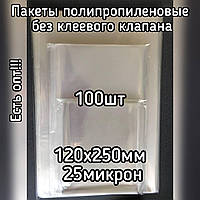 Пакеты полипропиленовые без клеевого клапана

Есть опт!!!

100шт

120х250мм
25микрон